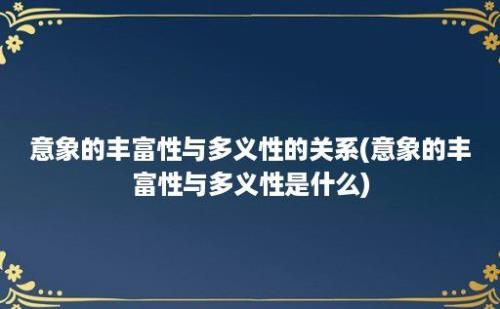 意象的丰富性与多义性的关系(意象的丰富性与多义性是什么)